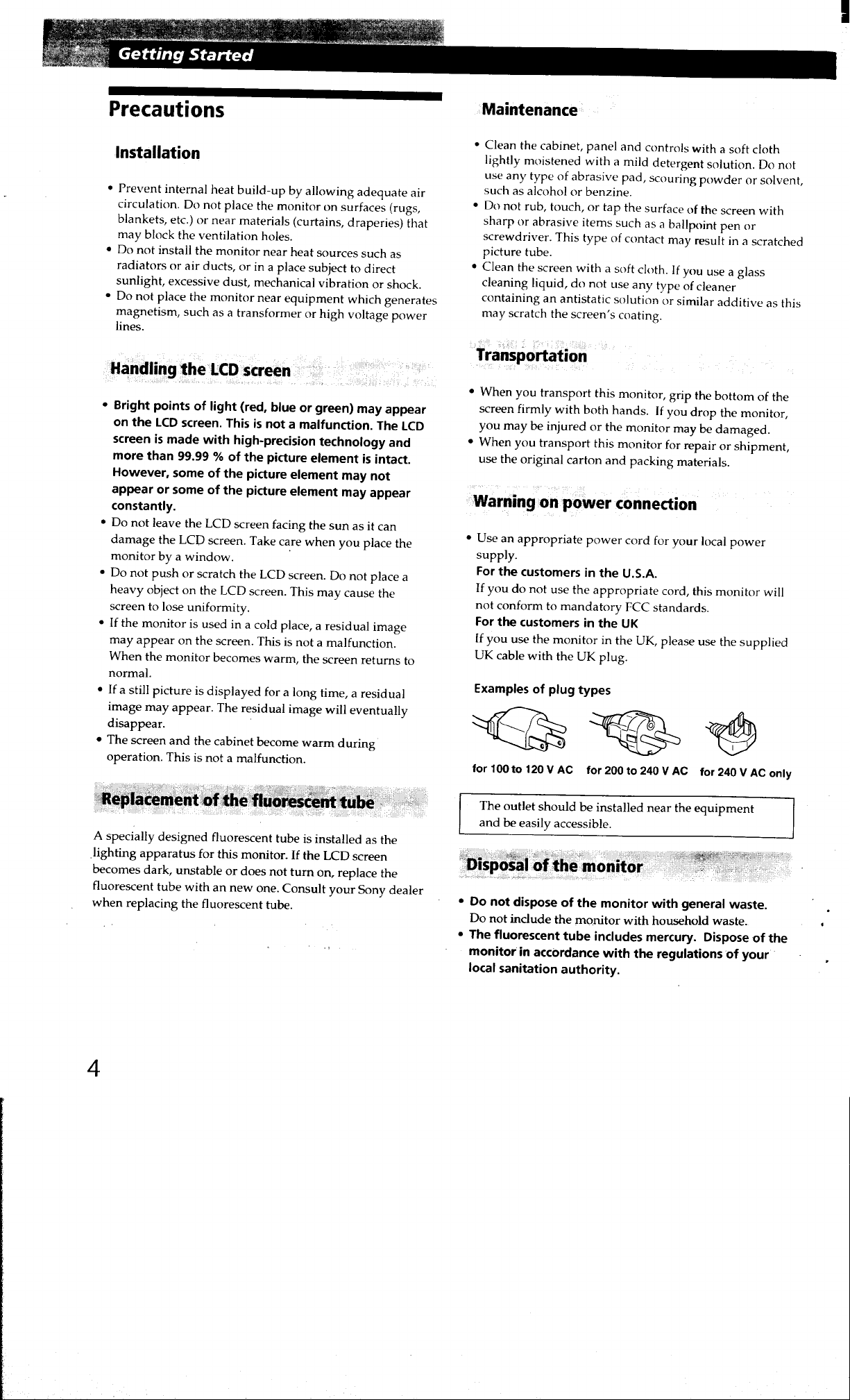 Getting Started

Precautions

Installation

• Prevent internal heat build-up by allowing adequate air circulation. Do not place the monitor on surfaces (rugs, blankets, etc.) or near materials (curtains, draperies) that may block the ventilation holes.
• Do not install the monitor near heat sources such as radiators or air ducts, or in a place subject to direct sunlight, excessive dust, mechanical vibration or shock.
• Do not place the monitor near equipment which generates magnetism, such as a transformer or high voltage power lines.

Handling the LCD screen

• Bright points of light (red, blue or green) may appear on the LCD screen. This is not a malfunction. The LCD screen is made with high-precision technology and more than 99.99 % of the picture element is intact. However, some of the picture element may not appear or some of the picture element may appear constantly.
• Do not leave the LCD screen facing the sun as it can damage the LCD screen. Take care when you place the monitor by a window.
• Do not push or scratch the LCD screen. Do not place a heavy object on the LCD screen. This may cause the screen to lose uniformity.
• If the monitor is used in a cold place, a residual image may appear on the screen. This is not a malfunction. When the monitor becomes warm, the screen returns to normal.
• If a still picture is displayed for a long time, a residual image may appear. The residual image will eventually disappear.
• The screen and the cabinet become warm during operation. This is not a malfunction.

Replacement of the fluorescent tube

A specially designed fluorescent tube is installed as the lighting apparatus for this monitor. If the LCD screen becomes dark, unstable or does not turn on, replace the fluorescent tube with an new one. Consult your Sony dealer when replacing the fluorescent tube.

Maintenance

• Clean the cabinet, panel and controls with a soft cloth lightly moistened with a mild detergent solution. Do not use any type of abrasive pad, scouring powder or solvent, such as alcohol or benzine.
• Do not rub, touch, or tap the surface of the screen with sharp or abrasive items such as a ballpoint pen or screwdriver. This type of contact may result in a scratched picture tube.
• Clean the screen with a soft cloth. If you use a glass cleaning liquid, do not use any type of cleaner containing an antistatic solution or similar additive as this may scratch the screen's coating.

Transportation

• When you transport this monitor, grip the bottom of the screen firmly with both hands. If you drop the monitor, you may be injured or the monitor may be damaged.
• When you transport this monitor for repair or shipment, use the original carton and packing materials.

Warning on power connection

• Use an appropriate power cord for your local power supply.
For the customers in the U.S.A.
If you do not use the appropriate cord, this monitor will not conform to mandatory FCC standards.
For the customers in the UK
If you use the monitor in the UK, please use the supplied UK cable with the UK plug.

Examples of plug types

for 100 to 120 V AC for 200 to 240 V AC for 240 V AC only

The outlet should be installed near the equipment and be easily accessible.

Disposal of the monitor

• Do not dispose of the monitor with general waste.
Do not include the monitor with household waste.
• The fluorescent tube includes mercury. Dispose of the monitor in accordance with the regulations of your local sanitation authority.

4